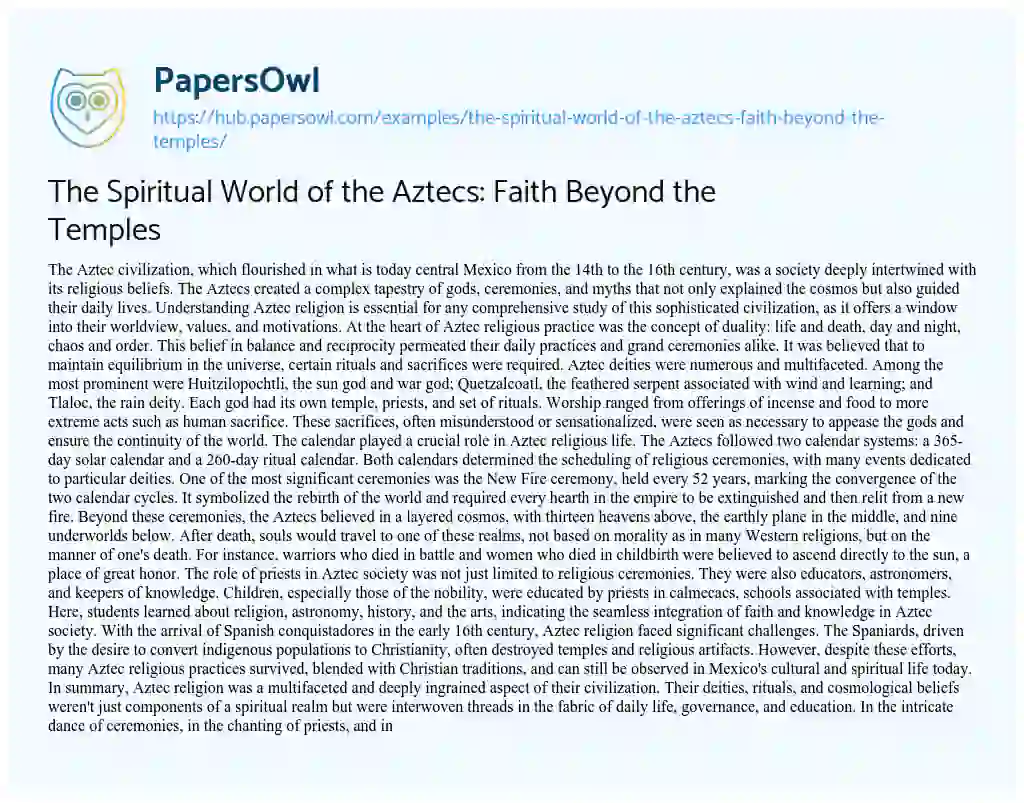 PapersOwl

https://hub.papersowl.com/examples/the-spiritual-world-of-the-aztecs-faith-beyond-the-temples/

The Spiritual World of the Aztecs: Faith Beyond the Temples

The Aztec civilization, which flourished in what is today central Mexico from the 14th to the 16th century, was a society deeply intertwined with its religious beliefs. The Aztecs created a complex tapestry of gods, ceremonies, and myths that not only explained the cosmos but also guided their daily lives. Understanding Aztec religion is essential for any comprehensive study of this sophisticated civilization, as it offers a window into their worldview, values, and motivations. At the heart of Aztec religious practice was the concept of duality: life and death, day and night, chaos and order. This belief in balance and reciprocity permeated their daily practices and grand ceremonies alike. It was believed that to maintain equilibrium in the universe, certain rituals and sacrifices were required. Aztec deities were numerous and multifaceted. Among the most prominent were Huitzilopochtli, the sun god and war god; Quetzalcoatl, the feathered serpent associated with wind and learning; and Tlaloc, the rain deity. Each god had its own temple, priests, and set of rituals. Worship ranged from offerings of incense and food to more extreme acts such as human sacrifice. These sacrifices, often misunderstood or sensationalized, were seen as necessary to appease the gods and ensure the continuity of the world. The calendar played a crucial role in Aztec religious life. The Aztecs followed two calendar systems: a 365-day solar calendar and a 260-day ritual calendar. Both calendars determined the scheduling of religious ceremonies, with many events dedicated to particular deities. One of the most significant ceremonies was the New Fire ceremony, held every 52 years, marking the convergence of the two calendar cycles. It symbolized the rebirth of the world and required every hearth in the empire to be extinguished and then relit from a new fire. Beyond these ceremonies, the Aztecs believed in a layered cosmos, with thirteen heavens above, the earthly plane in the middle, and nine underworlds below. After death, souls would travel to one of these realms, not based on morality as in many Western religions, but on the manner of one's death. For instance, warriors who died in battle and women who died in childbirth were believed to ascend directly to the sun, a place of great honor. The role of priests in Aztec society was not just limited to religious ceremonies. They were also educators, astronomers, and keepers of knowledge. Children, especially those of the nobility, were educated by priests in calmecacs, schools associated with temples. Here, students learned about religion, astronomy, history, and the arts, indicating the seamless integration of faith and knowledge in Aztec society. With the arrival of Spanish conquistadores in the early 16th century, Aztec religion faced significant challenges. The Spaniards, driven by the desire to convert indigenous populations to Christianity, often destroyed temples and religious artifacts. However, despite these efforts, many Aztec religious practices survived, blended with Christian traditions, and can still be observed in Mexico's cultural and spiritual life today. In summary, Aztec religion was a multifaceted and deeply ingrained aspect of their civilization. Their deities, rituals, and cosmological beliefs weren't just components of a spiritual realm but were interwoven threads in the fabric of daily life, governance, and education. In the intricate dance of ceremonies, in the chanting of priests, and in